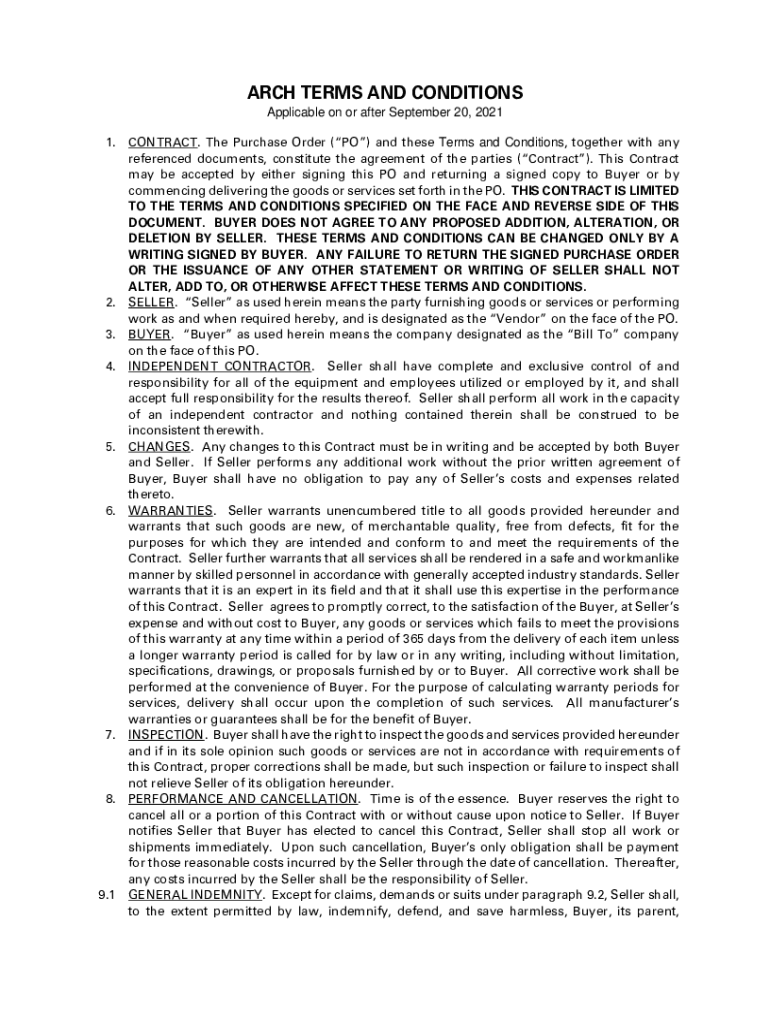 ARCH TERMS AND CONDITIONS

Applicable on or after September 20, 2021

1. CONTRACT. The Purchase Order ("PO") and these Terms and Conditions, together with any referenced documents, constitute the agreement of the parties ("Contract"). This Contract may be accepted by either signing this PO and returning a signed copy to Buyer or by commencing delivering the goods or services set forth in the PO. THIS CONTRACT IS LIMITED TO THE TERMS AND CONDITIONS SPECIFIED ON THE FACE AND REVERSE SIDE OF THIS DOCUMENT. BUYER DOES NOT AGREE TO ANY PROPOSED ADDITION, ALTERATION, OR DELETION BY SELLER. THESE TERMS AND CONDITIONS CAN BE CHANGED ONLY BY A WRITING SIGNED BY BUYER. ANY FAILURE TO RETURN THE SIGNED PURCHASE ORDER OR THE ISSUANCE OF ANY OTHER STATEMENT OR WRITING OF SELLER SHALL NOT ALTER, ADD TO, OR OTHERWISE AFFECT THESE TERMS AND CONDITIONS.

2. SELLER. "Seller" as used herein means the party furnishing goods or services or performing work as and when required hereby, and is designated as the "Vendor" on the face of the PO.

3. BUYER. "Buyer" as used herein means the company designated as the "Bill To" company on the face of this PO.

4. INDEPENDENT CONTRACTOR. Seller shall have complete and exclusive control of and responsibility for all of the equipment and employees utilized or employed by it, and shall accept full responsibility for the results thereof. Seller shall perform all work in the capacity of an independent contractor and nothing contained therein shall be construed to be inconsistent therewith.

5. CHANGES. Any changes to this Contract must be in writing and be accepted by both Buyer and Seller. If Seller performs any additional work without the prior written agreement of Buyer, Buyer shall have no obligation to pay any of Seller's costs and expenses related thereto.

6. WARRANTIES. Seller warrants unencumbered title to all goods provided hereunder and warrants that such goods are new, of merchantable quality, free from defects, fit for the purposes for which they are intended and conform to and meet the requirements of the Contract. Seller further warrants that all services shall be rendered in a safe and workmanlike manner by skilled personnel in accordance with generally accepted industry standards. Seller warrants that it is an expert in its field and that it shall use this expertise in the performance of this Contract. Seller agrees to promptly correct, to the satisfaction of the Buyer, at Seller's expense and without cost to Buyer, any goods or services which fails to meet the provisions of this warranty at any time within a period of 365 days from the delivery of each item unless a longer warranty period is called for by law or in any writing, including without limitation, specifications, drawings, or proposals furnished by or to Buyer. All corrective work shall be performed at the convenience of Buyer. For the purpose of calculating warranty periods for services, delivery shall occur upon the completion of such services. All manufacturer's warranties or guarantees shall be for the benefit of Buyer.

7. INSPECTION. Buyer shall have the right to inspect the goods and services provided hereunder and if in its sole opinion such goods or services are not in accordance with requirements of this Contract, proper corrections shall be made, but such inspection or failure to inspect shall not relieve Seller of its obligation hereunder.

8. PERFORMANCE AND CANCELLATION. Time is of the essence. Buyer reserves the right to cancel all or a portion of this Contract with or without cause upon notice to Seller. If Buyer notifies Seller that Buyer has elected to cancel this Contract, Seller shall stop all work or shipments immediately. Upon such cancellation, Buyer's only obligation shall be payment for those reasonable costs incurred by the Seller through the date of cancellation. Thereafter, any costs incurred by the Seller shall be the responsibility of Seller.

9.1 GENERAL INDEMNITY. Except for claims, demands or suits under paragraph 9.2, Seller shall, to the extent permitted by law, indemnify, defend, and save harmless, Buyer, its parent,